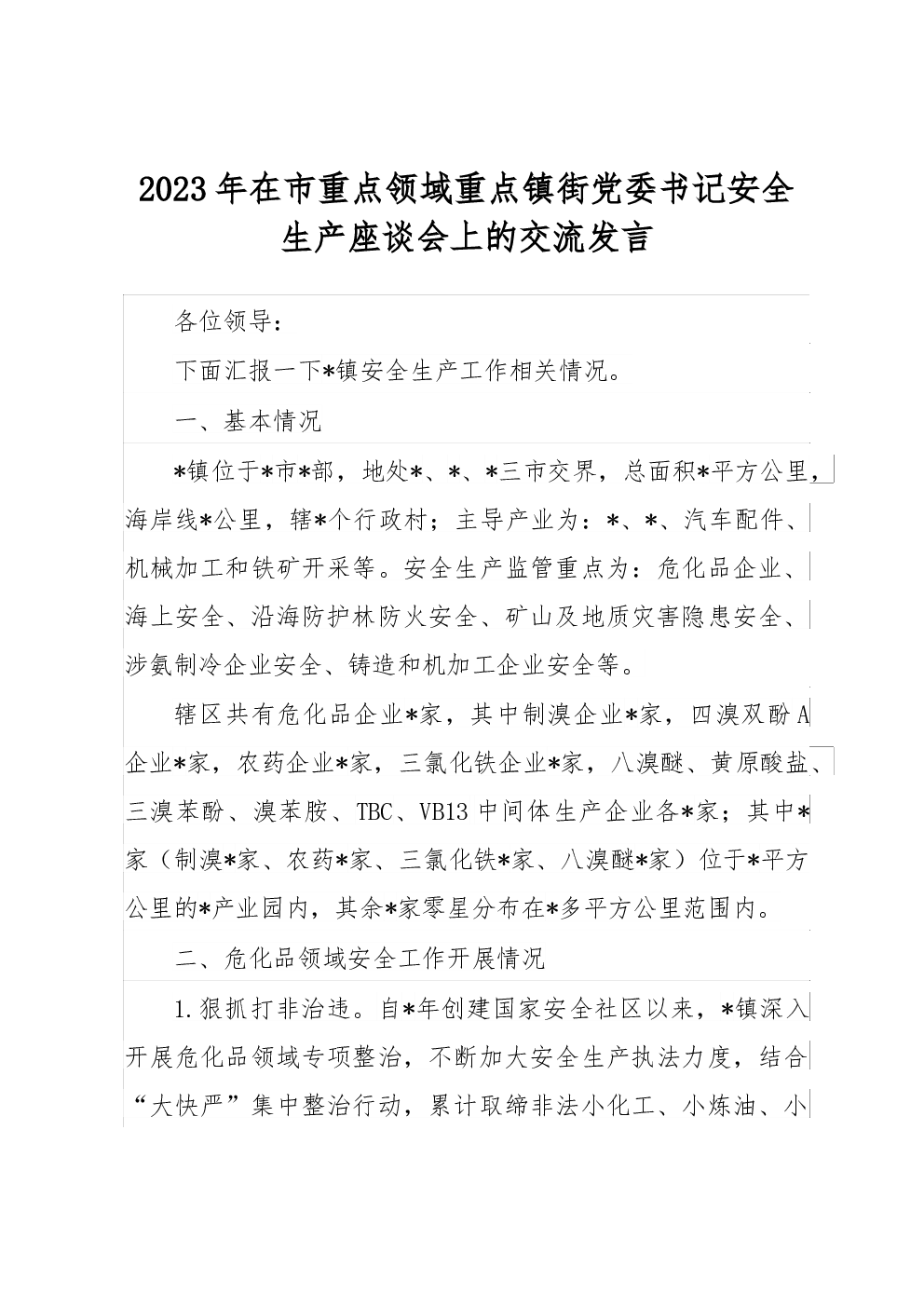 2023年在市重点领域重点镇街党委书记安全生产座谈会上的交流发言

各位领导：

下面汇报一下*镇安全生产工作相关情况。

一、基本情况

*镇位于*市*部，地处*、*、*三市交界，总面积*平方公里，海岸线*公里，辖*个行政村；主导产业为：*、*、汽车配件、机械加工和铁矿开采等。安全生产监管重点为：危化品企业、海上安全、沿海防护林防火安全、矿山及地质灾害隐患安全、涉氨制冷企业安全、铸造和机加工企业安全等。

辖区共有危化品企业*家，其中制溴企业*家，四溴双酚A企业*家，农药企业*家，三氯化铁企业*家，八溴醚、黄原酸盐、三溴苯酚、溴苯胺、TBC、VB13中间体生产企业各*家；其中*家（制溴*家、农药*家、三氯化铁*家、八溴醚*家）位于*平方公里的*产业园内，其余*家零星分布在*多平方公里范围内。

二、危化品领域安全工作开展情况

1.狠抓打非治违。自*年创建国家安全社区以来，*镇深入开展危化品领域专项整治，不断加大安全生产执法力度，结合“大快严”集中整治行动，累计取缔非法小化工、小炼油、小